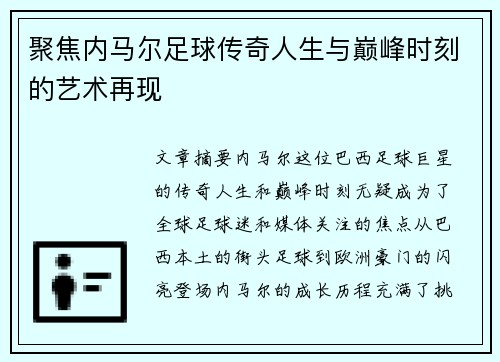 聚焦内马尔足球传奇人生与巅峰时刻的艺术再现

文章摘要内马尔这位巴西足球巨星的传奇人生和巅峰时刻无疑成为了全球足球迷和媒体关注的焦点从巴西本土的街头足球到欧洲豪门的闪亮登场内马尔的成长历程充满了挑